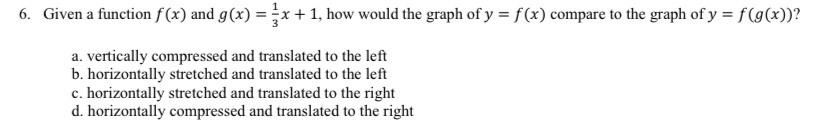 6. Given a function $f(x)$ and $g(x) = \frac{1}{3}x + 1$, how would the graph of $y = f(x)$ compare to the graph of $y = f(g(x))$?

a. vertically compressed and translated to the left
b. horizontally stretched and translated to the left
c. horizontally stretched and translated to the right
d. horizontally compressed and translated to the right